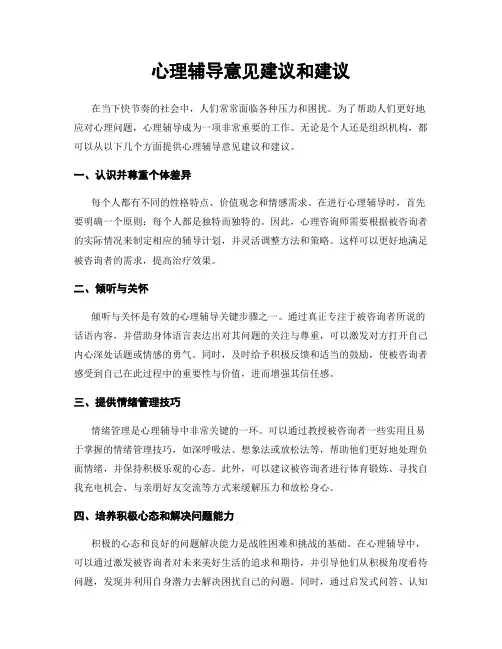 心理辅导意见建议和建议

在当下快节奏的社会中，人们常常面临各种压力和困扰。为了帮助人们更好地应对心理问题，心理辅导成为一项非常重要的工作。无论是个人还是组织机构，都可以从以下几个方面提供心理辅导意见建议和建议。

一、认识并尊重个体差异

每个人都有不同的性格特点、价值观念和情感需求。在进行心理辅导时，首先要明确一个原则：每个人都是独特而独特的。因此，心理咨询师需要根据被咨询者的实际情况来制定相应的辅导计划，并灵活调整方法和策略。这样可以更好地满足被咨询者的需求，提高治疗效果。

二、倾听与关怀

倾听与关怀是有效的心理辅导关键步骤之一。通过真正专注于被咨询者所说的话语内容，并借助身体语言表达出对其问题的关注与尊重，可以激发对方打开自己内心深处话题或情感的勇气。同时，及时给予积极反馈和适当的鼓励，使被咨询者感受到自己在此过程中的重要性与价值，进而增强其信任感。

三、提供情绪管理技巧

情绪管理是心理辅导中非常关键的一环。可以通过教授被咨询者一些实用且易于掌握的情绪管理技巧，如深呼吸法、想象法或放松法等，帮助他们更好地处理负面情绪，并保持积极乐观的心态。此外，可以建议被咨询者进行体育锻炼、寻找自我充电机会、与亲朋好友交流等方式来缓解压力和放松身心。

四、培养积极心态和解决问题能力

积极的心态和良好的问题解决能力是战胜困难和挑战的基础。在心理辅导中，可以通过激发被咨询者对未来美好生活的追求和期待，并引导他们从积极角度看待问题，发现并利用自身潜力去解决困扰自己的问题。同时，通过启发式问答、认知